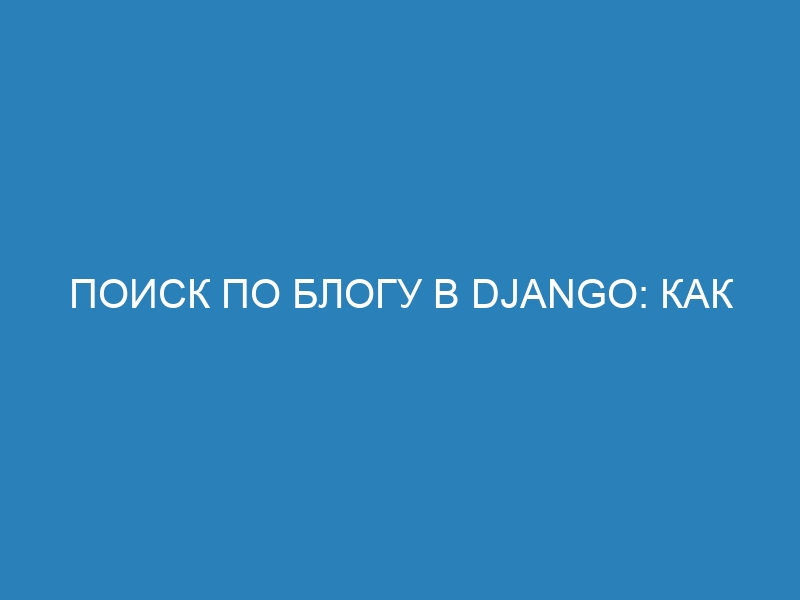 ПОИСК ПО БЛОГУ В DJANGO: КАК